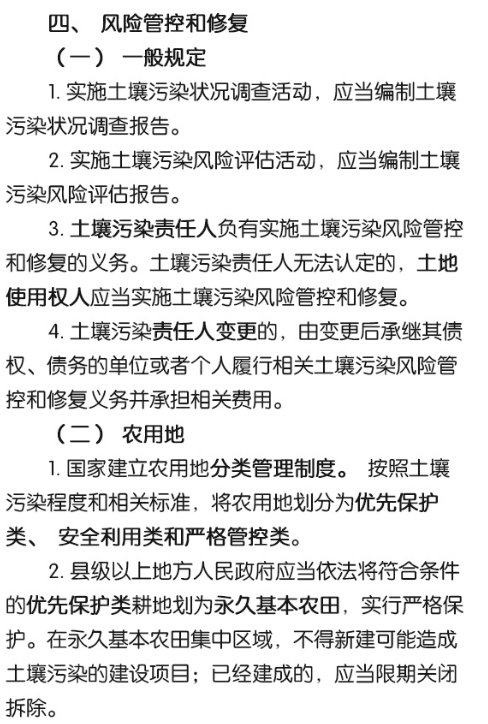 四、 风险管控和修复

（一） 一般规定

1. 实施土壤污染状况调查活动，应当编制土壤污染状况调查报告。

2. 实施土壤污染风险评估活动，应当编制土壤污染风险评估报告。

3. 土壤污染责任人负有实施土壤污染风险管控和修复的义务。土壤污染责任人无法认定的，土地使用权人应当实施土壤污染风险管控和修复。

4. 土壤污染责任人变更的，由变更后承继其债权、债务的单位或者个人履行相关土壤污染风险管控和修复义务并承担相关费用。

（二） 农用地

1. 国家建立农用地分类管理制度。 按照土壤污染程度和相关标准，将农用地划分为优先保护类、 安全利用类和严格管控类。

2. 县级以上地方人民政府应当依法将符合条件的优先保护类耕地划为永久基本农田，实行严格保护。在永久基本农田集中区域，不得新建可能造成土壤污染的建设项目；已经建成的，应当限期关闭拆除。